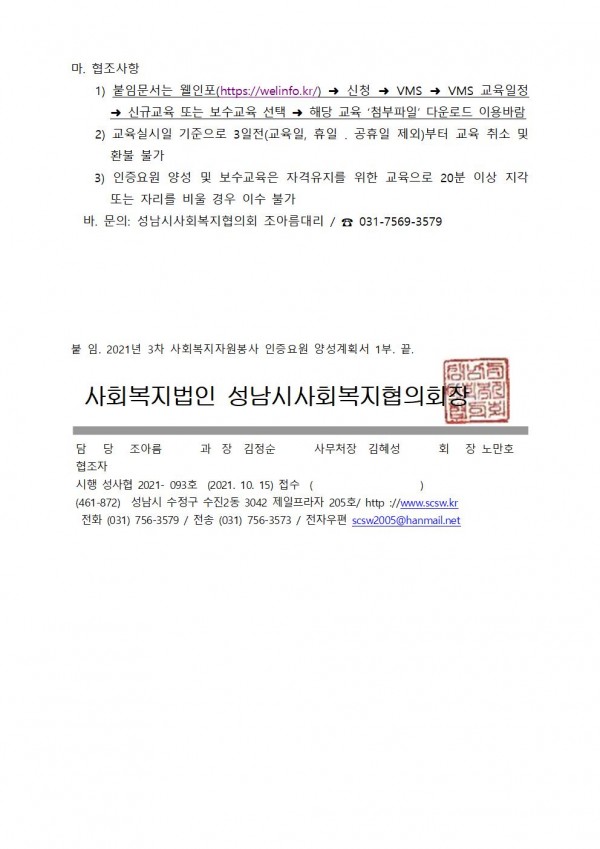 마. 협조사항

1) 붙임문서는 웰인포(https://welinfo.kr/) ➜ 신청 ➜ VMS ➜ VMS 교육일정 ➜ 신규교육 또는 보수교육 선택 ➜ 해당 교육 '첨부파일' 다운로드 이용바람

2) 교육실시일 기준으로 3일전(교육일, 휴일 . 공휴일 제외)부터 교육 취소 및 환불 불가

3) 인증요원 양성 및 보수교육은 자격유지를 위한 교육으로 20분 이상 지각 또는 자리를 비울 경우 이수 불가

바. 문의: 성남시사회복지협의회 조아름대리 / ☎ 031-7569-3579

붙 임. 2021년 3차 사회복지자원봉사 인증요원 양성계획서 1부. 끝.

사회복지법인 성남시사회복지협의회장

담 당 조아름 과 장 김정순 사무처장 김혜성 회 장 노만호

협조자

시행 성사협 2021- 093호 (2021. 10. 15) 접수 ( )

(461-872) 성남시 수정구 수진2동 3042 제일프라자 205호/ http ://www.scsw.kr

전화 (031) 756-3579 / 전송 (031) 756-3573 / 전자우편 scsw2005@hanmail.net